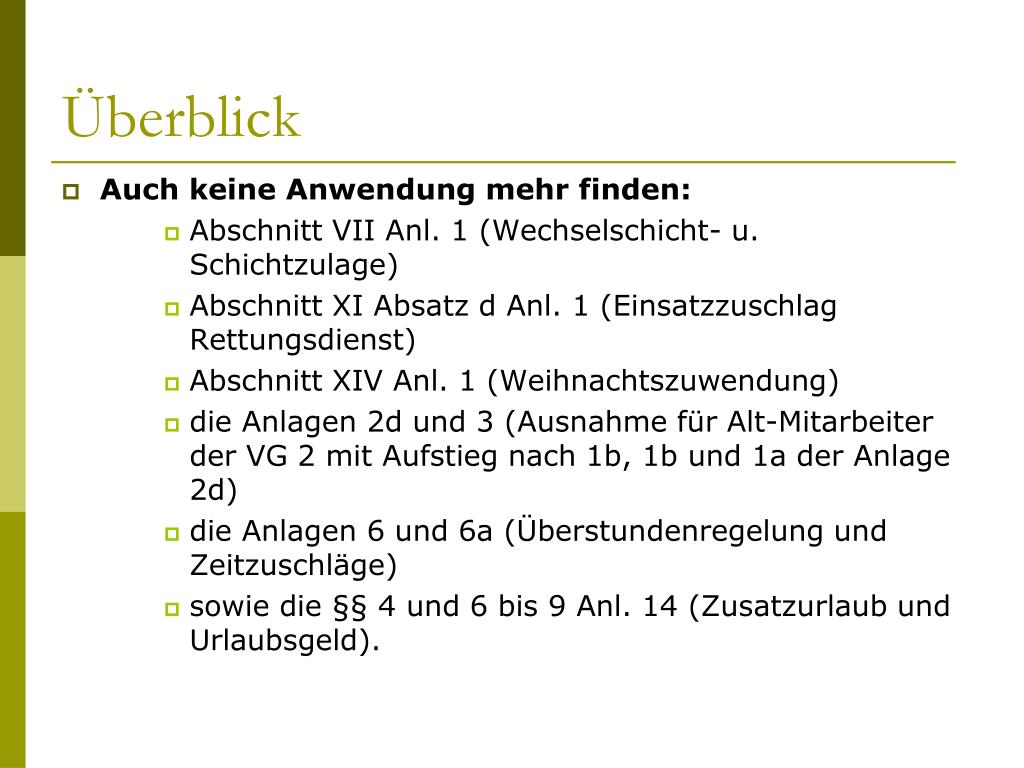 Überblick

Auch keine Anwendung mehr finden:

Abschnitt VII Anl. 1 (Wechselschicht- u. Schichtzulage)

Abschnitt XI Absatz d Anl. 1 (Einsatzzuschlag Rettungsdienst)

Abschnitt XIV Anl. 1 (Weihnachtszuwendung)

die Anlagen 2d und 3 (Ausnahme für Alt-Mitarbeiter der VG 2 mit Aufstieg nach 1b, 1b und 1a der Anlage 2d)

die Anlagen 6 und 6a (Überstundenregelung und Zeitzuschläge)

sowie die §§ 4 und 6 bis 9 Anl. 14 (Zusatzurlaub und Urlaubsgeld).